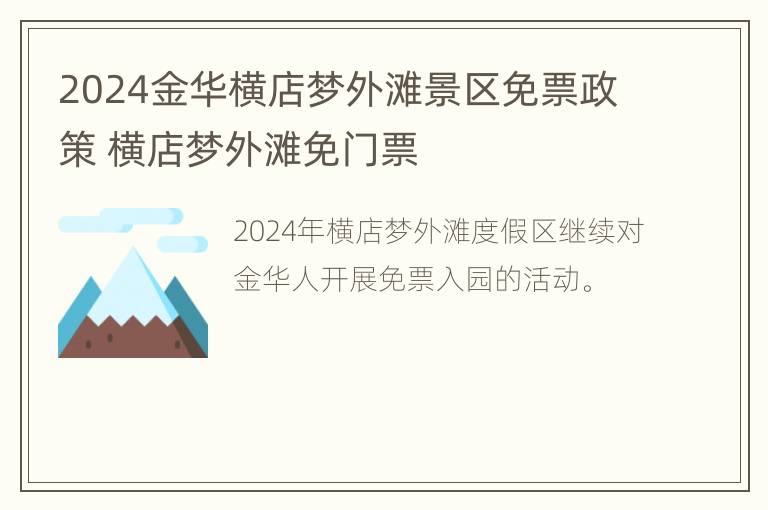 2024金华横店梦外滩景区免票政策 横店梦外滩免门票

2024年横店梦外滩度假区继续对金华人开展免票入园的活动。